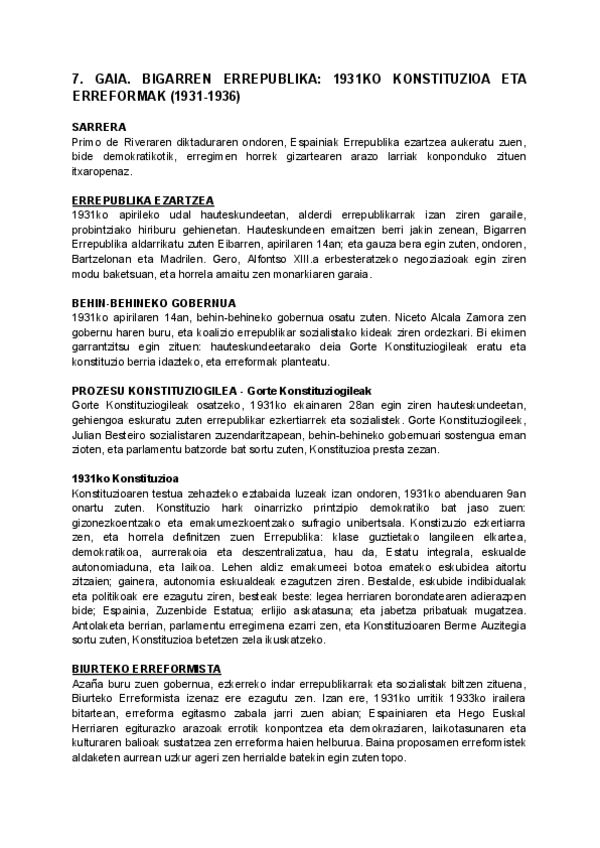 7. GAIA. BIGARREN ERREPUBLIKA: 1931KO KONSTITUZIOA ETA ERREFORMAK (1931-1936)

SARRERA
Primo de Riveraren diktaduraren ondoren, Espainiak Errepublika ezartzea aukeratu zuen, bide demokratikotik, erregimen horrek gizartearen arazo larriak konponduko zituen itxaropenaz.

ERREPUBLIKA EZARTZEA
1931ko apirileko udal hauteskundeetan, alderdi errepublikarrak izan ziren garaile, probintziako hiriburu gehienetan. Hauteskundeen emaitzen berri jakin zenean, Bigarren Errepublika aldarrikatu zuten Eibarren, apirilaren 14an; eta gauza bera egin zuten, ondoren, Bartzelonan eta Madrilen. Gero, Alfontso XIII.a erbesteratzeko negoziazioak egin ziren modu baketsuan, eta horrela amaitu zen monarkiaren garaia.

BEHIN-BEHINEKO GOBERNUA
1931ko apirilaren 14an, behin-behineko gobernua osatu zuten. Niceto Alcala Zamora zen gobernu haren buru, eta koalizio errepublikar sozialistako kideak ziren ordezkari. Bi ekimen garrantzitsu egin zituen: hauteskundeetarako deia Gorte Konstituziogileak eratu eta konstituzio berria idazteko, eta erreformak planteatu.

PROZESU KONSTITUZIOGILEA - Gorte Konstituziogileak
Gorte Konstituziogileak osatzeko, 1931ko ekainaren 28an egin ziren hauteskundeetan, gehiengoa eskuratu zuten errepublikar ezkertiarrek eta sozialistek. Gorte Konstituziogileek, Julian Besteiro sozialistaren zuzendaritzapean, behin-behineko gobernuari sostengua eman zioten, eta parlamentu batzorde bat sortu zuten, Konstituzioa presta zezan.

1931ko Konstituzioa
Konstituzioaren testua zehazteko eztabaida luzeak izan ondoren, 1931ko abenduaren 9an onartu zuten. Konstituzio hark oinarrizko printzipio demokratiko bat jaso zuen: gizonezkoentzako eta emakumezkoentzako sufragio unibertsala. Konstizuzio ezkertiarra zen, eta horrela definitzen zuen Errepublika: klase guztietako langileen elkartea, demokratikoa, aurrerakoia eta deszentralizatua, hau da, Estatu integrala, eskualde autonomiaduna, eta laikoa. Lehen aldiz emakumeei botoa emateko eskubidea aitortu zitzaien; gainera, autonomia eskualdeak ezagutzen ziren. Bestalde, eskubide indibidualak eta politikoak ere ezagutu ziren, besteak beste: legea herriaren borondatearen adierazpen bide; Espainia, Zuzenbide Estatua; erlijio askatasuna; eta jabetza pribatuak mugatzea. Antolaketa berrian, parlamentu erregimena ezarri zen, eta Konstituzioaren Berme Auzitegia sortu zuten, Konstituzioa betetzen zela ikuskatzeko.

BIURTEKO ERREFORMISTA
Azaña buru zuen gobernua, ezkerreko indar errepublikarrak eta sozialistak biltzen zituena, Biurteko Erreformista izenaz ere ezagutu zen. Izan ere, 1931ko urritik 1933ko irailera bitartean, erreforma egitasmo zabala jarri zuen abian; Espainiaren eta Hego Euskal Herriaren egiturazko arazoak errotik konpontzea eta demokraziaren, laikotasunaren eta kulturaren balioak sustatzea zen erreforma haien helburua. Baina proposamen erreformistek aldaketen aurrean uzkur ageri zen herrialde batekin egin zuten topo.